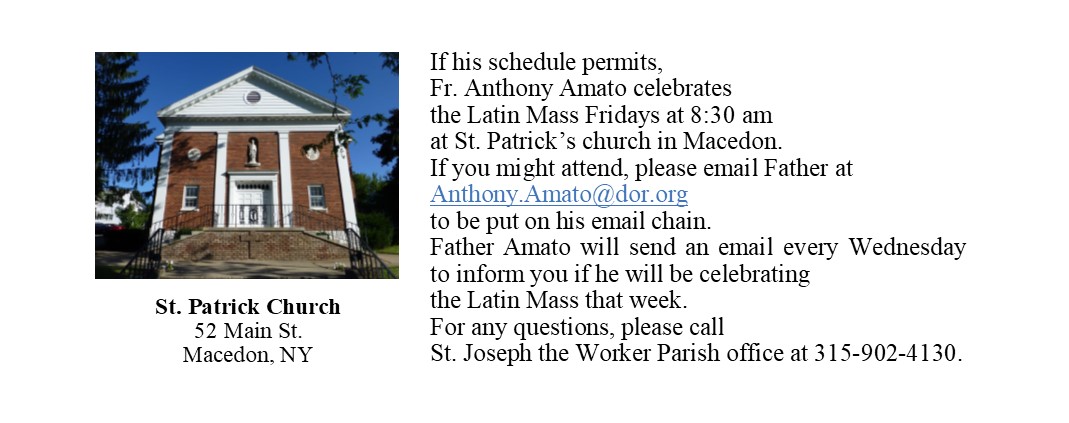 St. Patrick Church
52 Main St.
Macedon, NY

If his schedule permits,
Fr. Anthony Amato celebrates
the Latin Mass Fridays at 8:30 am
at St. Patrick's church in Macedon.
If you might attend, please email Father at
Anthony.Amato@dor.org
to be put on his email chain.
Father Amato will send an email every Wednesday
to inform you if he will be celebrating
the Latin Mass that week.
For any questions, please call
St. Joseph the Worker Parish office at 315-902-4130.